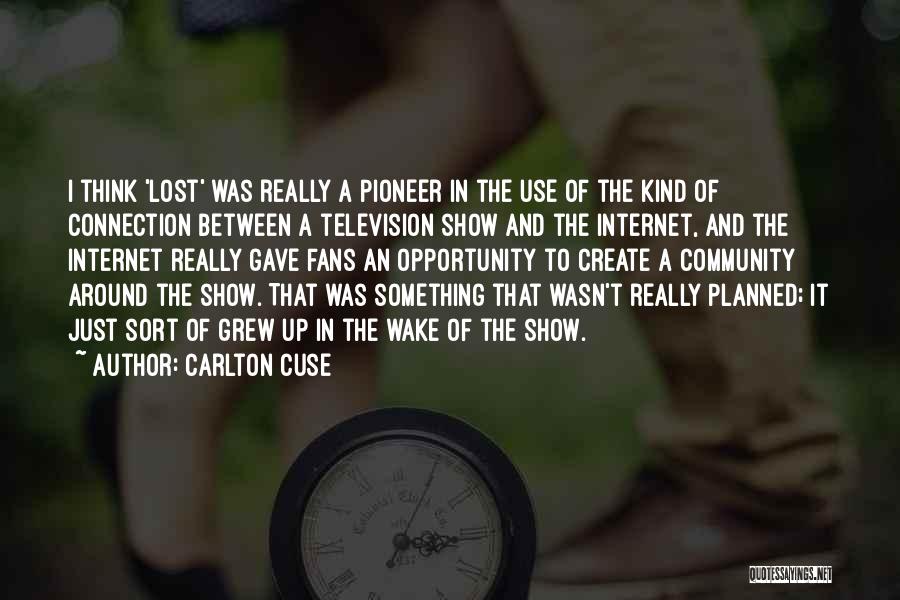 I THINK 'LOST' WAS REALLY A PIONEER IN THE USE OF THE KIND OF CONNECTION BETWEEN A TELEVISION SHOW AND THE INTERNET, AND THE INTERNET REALLY GAVE FANS AN OPPORTUNITY TO CREATE A COMMUNITY AROUND THE SHOW. THAT WAS SOMETHING THAT WASN'T REALLY PLANNED; IT JUST SORT OF GREW UP IN THE WAKE OF THE SHOW.

~ AUTHOR: CARLTON CUSE

QUOTESSAYINGS.NET